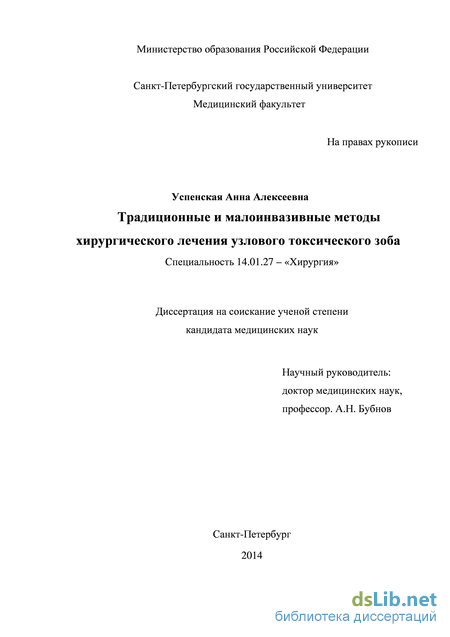 Министерство образования Российской Федерации

Санкт-Петербургский государственный университет
Медицинский факультет

На правах рукописи

Успенская Анна Алексеевна

Традиционные и малоинвазивные методы хирургического лечения узлового токсического зоба

Специальность 14.01.27 – «Хирургия»

Диссертация на соискание ученой степени
кандидата медицинских наук

Научный руководитель:
доктор медицинских наук,
профессор. А.Н. Бубнов

Санкт-Петербург
2014

dsLib.net
библиотека диссертаций